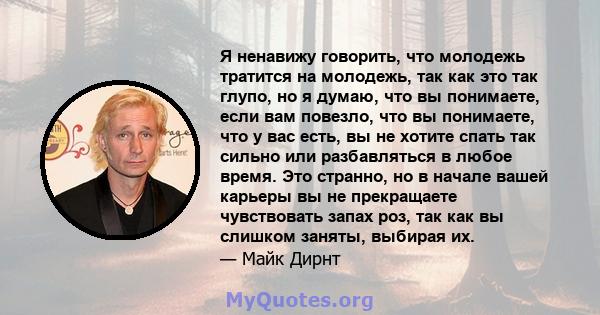 Я ненавижу говорить, что молодежь тратится на молодежь, так как это так глупо, но я думаю, что вы понимаете, если вам повезло, что вы понимаете, что у вас есть, вы не хотите спать так сильно или разбавляться в любое время. Это странно, но в начале вашей карьеры вы не прекращаете чувствовать запах роз, так как вы слишком заняты, выбирая их.
— Майк Дирнт

MyQuotes.org